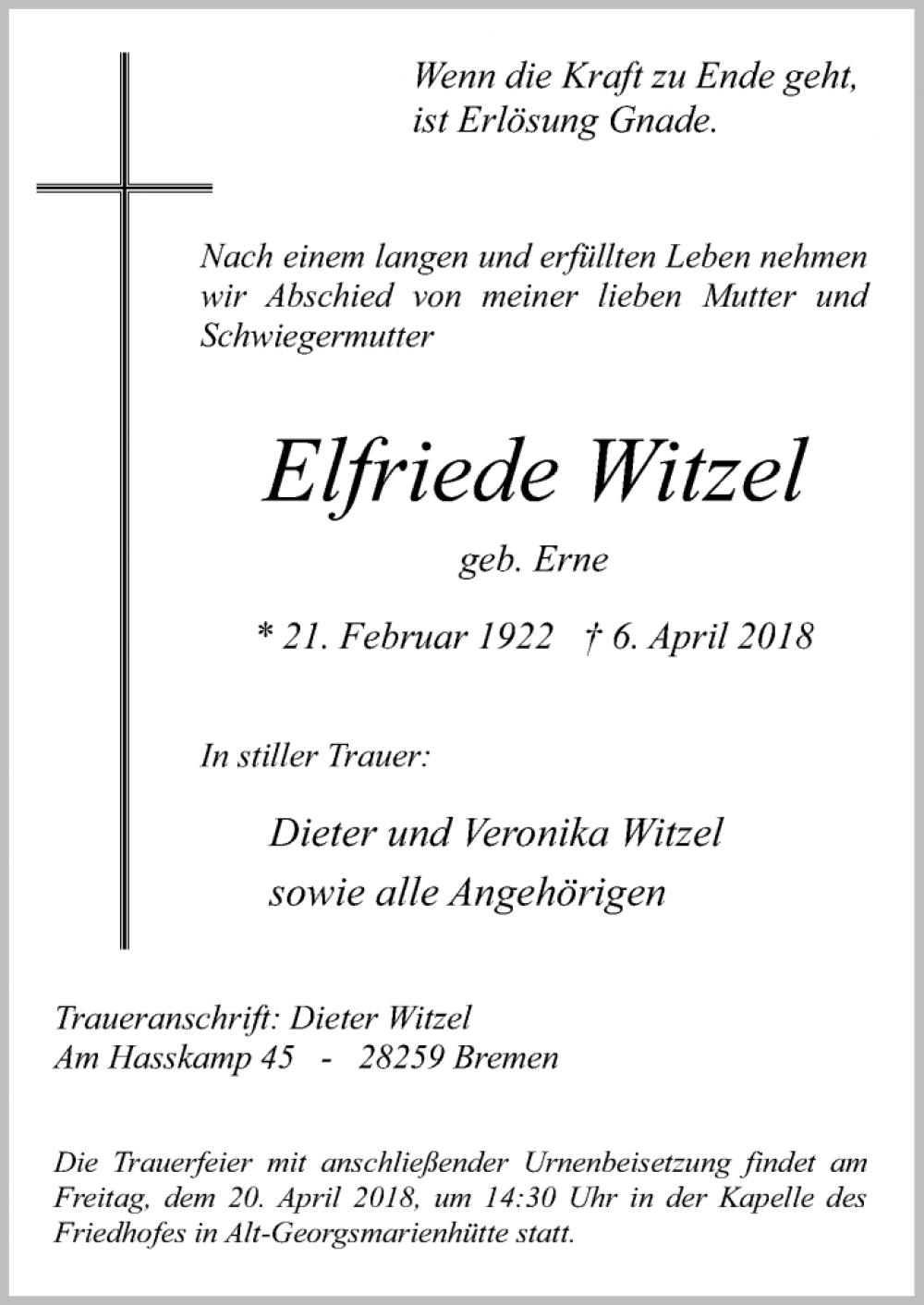 Wenn die Kraft zu Ende geht,
ist Erlösung Gnade.

Nach einem langen und erfüllten Leben nehmen wir Abschied von meiner lieben Mutter und Schwiegermutter

Elfriede Witzel

geb. Erne

* 21. Februar 1922 † 6. April 2018

In stiller Trauer:

Dieter und Veronika Witzel
sowie alle Angehörigen

Traueranschrift: Dieter Witzel
Am Hasskamp 45 - 28259 Bremen

Die Trauerfeier mit anschließender Urnenbeisetzung findet am Freitag, dem 20. April 2018, um 14:30 Uhr in der Kapelle des Friedhofes in Alt-Georgsmarienhütte statt.